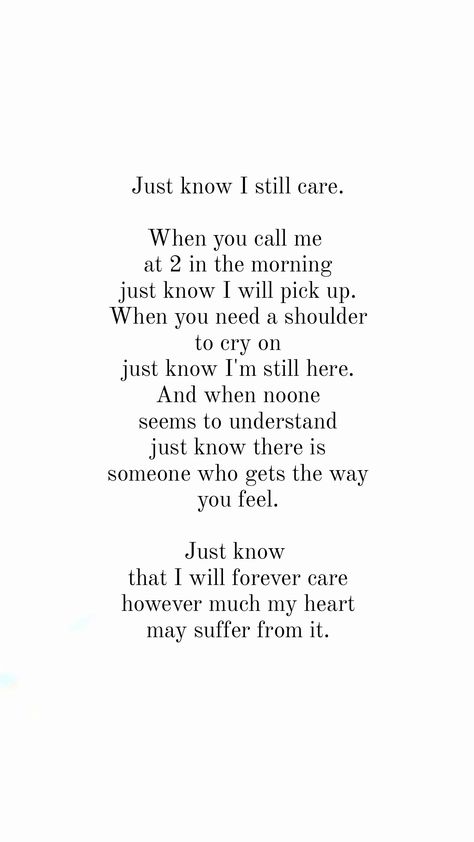 Just know I still care.

When you call me
at 2 in the morning
just know I will pick up.
When you need a shoulder
to cry on
just know I'm still here.
And when noone
seems to understand
just know there is
someone who gets the way
you feel.

Just know
that I will forever care
however much my heart
may suffer from it.